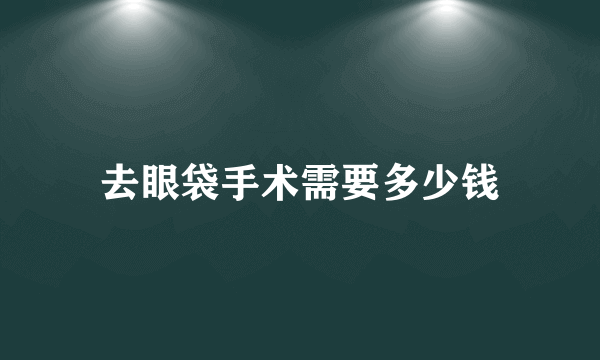 去眼袋手术需要多少钱